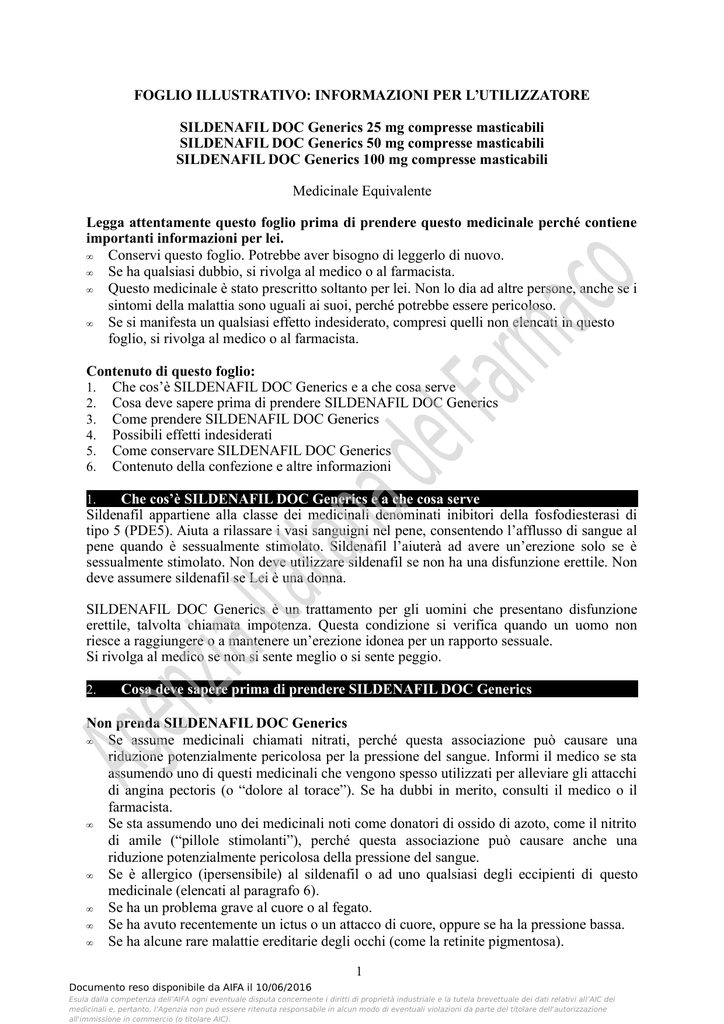 FOGLIO ILLUSTRATIVO: INFORMAZIONI PER L'UTILIZZATORE

SILDENAFIL DOC Generics 25 mg compresse masticabili
SILDENAFIL DOC Generics 50 mg compresse masticabili
SILDENAFIL DOC Generics 100 mg compresse masticabili

Medicinale Equivalente

Legga attentamente questo foglio prima di prendere questo medicinale perché contiene importanti informazioni per lei.
∞ Conservi questo foglio. Potrebbe aver bisogno di leggerlo di nuovo.
∞ Se ha qualsiasi dubbio, si rivolga al medico o al farmacista.
∞ Questo medicinale è stato prescritto soltanto per lei. Non lo dia ad altre persone, anche se i sintomi della malattia sono uguali ai suoi, perché potrebbe essere pericoloso.
∞ Se si manifesta un qualsiasi effetto indesiderato, compresi quelli non elencati in questo foglio, si rivolga al medico o al farmacista.

Contenuto di questo foglio:
1. Che cos'è SILDENAFIL DOC Generics e a che cosa serve
2. Cosa deve sapere prima di prendere SILDENAFIL DOC Generics
3. Come prendere SILDENAFIL DOC Generics
4. Possibili effetti indesiderati
5. Come conservare SILDENAFIL DOC Generics
6. Contenuto della confezione e altre informazioni

1. Che cos'è SILDENAFIL DOC Generics e a che cosa serve
Sildenafil appartiene alla classe dei medicinali denominati inibitori della fosfodiesterasi di tipo 5 (PDE5). Aiuta a rilassare i vasi sanguigni nel pene, consentendo l'afflusso di sangue al pene quando è sessualmente stimolato. Sildenafil l'aiuterà ad avere un'erezione solo se è sessualmente stimolato. Non deve utilizzare sildenafil se non ha una disfunzione erettile. Non deve assumere sildenafil se Lei è una donna.

SILDENAFIL DOC Generics è un trattamento per gli uomini che presentano disfunzione erettile, talvolta chiamata impotenza. Questa condizione si verifica quando un uomo non riesce a raggiungere o a mantenere un'erezione idonea per un rapporto sessuale.
Si rivolga al medico se non si sente meglio o si sente peggio.

2. Cosa deve sapere prima di prendere SILDENAFIL DOC Generics

Non prenda SILDENAFIL DOC Generics
∞ Se assume medicinali chiamati nitrati, perché questa associazione può causare una riduzione potenzialmente pericolosa per la pressione del sangue. Informi il medico se sta assumendo uno di questi medicinali che vengono spesso utilizzati per alleviare gli attacchi di angina pectoris (o "dolore al torace"). Se ha dubbi in merito, consulti il medico o il farmacista.
∞ Se sta assumendo uno dei medicinali noti come donatori di ossido di azoto, come il nitrito di amile ("pillole stimolanti"), perché questa associazione può causare anche una riduzione potenzialmente pericolosa della pressione del sangue.
∞ Se è allergico (ipersensibile) al sildenafil o ad uno qualsiasi degli eccipienti di questo medicinale (elencati al paragrafo 6).
∞ Se ha un problema grave al cuore o al fegato.
∞ Se ha avuto recentemente un ictus o un attacco di cuore, oppure se ha la pressione bassa.
∞ Se ha alcune rare malattie ereditarie degli occhi (come la retinite pigmentosa).

1

Documento reso disponibile da AIFA il 10/06/2016
Esula dalla competenza dell'AIFA ogni eventuale disputa concernente i diritti di proprietà industriale e la tutela brevettuale dei dati relativi all'AIC dei medicinali e, pertanto, l'Agenzia non può essere ritenuta responsabile in alcun modo di eventuali violazioni da parte del titolare dell'autorizzazione all'immissione in commercio (o titolare AIC).

Agenzia Italiana del Farmaco